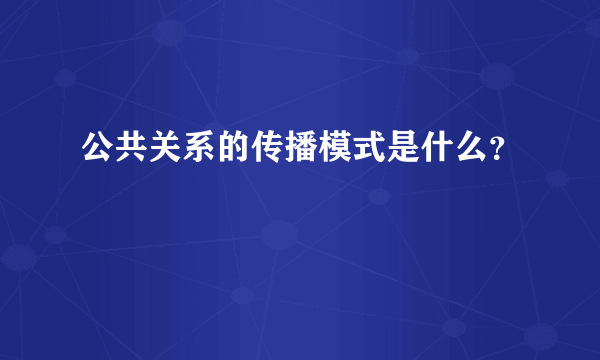 公共关系的传播模式是什么?